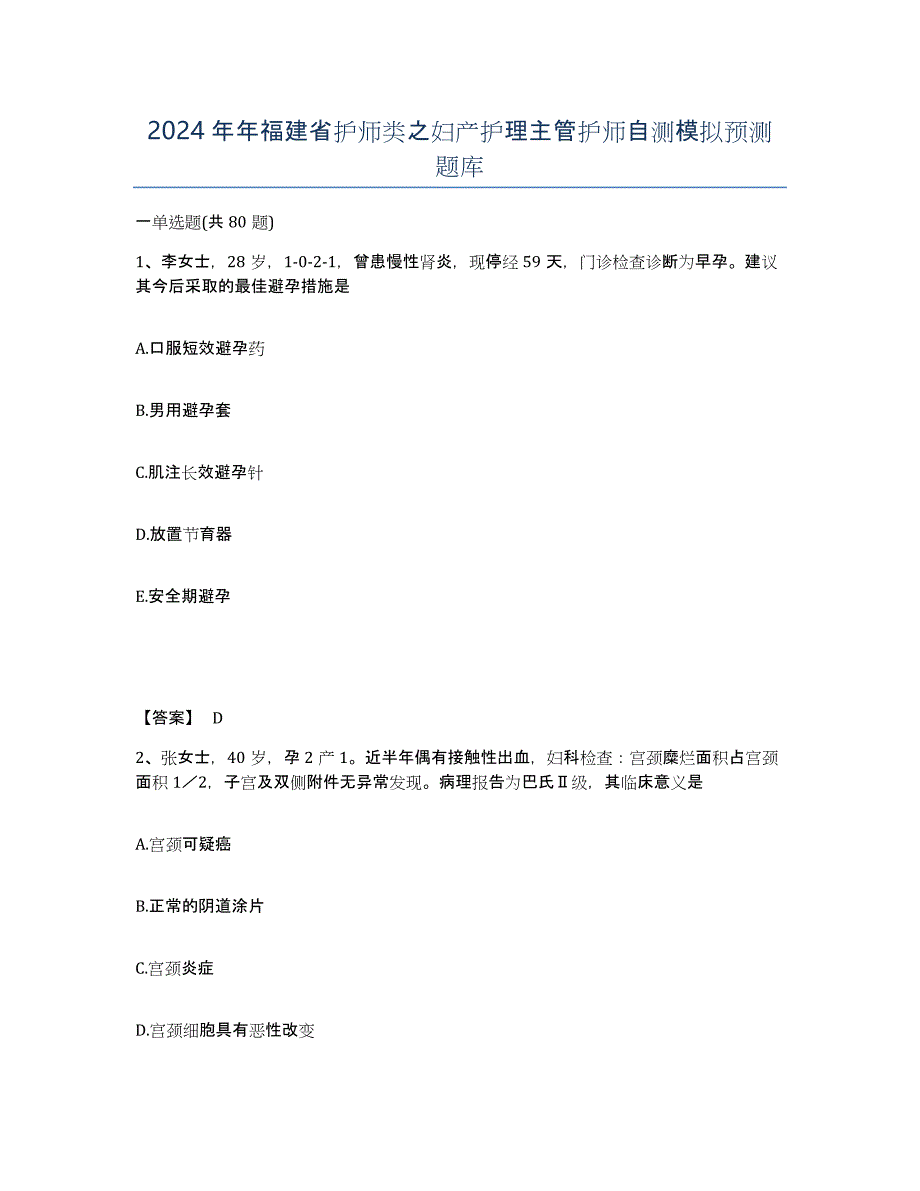 2024年年福建省护师类之妇产护理主管护师自测模拟预测题库

一单选题(共80题)

1、李女士，28岁，1-0-2-1，曾患慢性肾炎，现停经59天，门诊检查诊断为早孕。建议其今后采取的最佳避孕措施是

A.口服短效避孕药

B.男用避孕套

C.肌注长效避孕针

D.放置节育器

E.安全期避孕

【答案】 D

2、张女士，40岁，孕2产1。近半年偶有接触性出血，妇科检查：宫颈糜烂面积占宫颈面积1／2，子宫及双侧附件无异常发现。病理报告为巴氏Ⅱ级，其临床意义是

A.宫颈可疑癌

B.正常的阴道涂片

C.宫颈炎症

D.宫颈细胞具有恶性改变